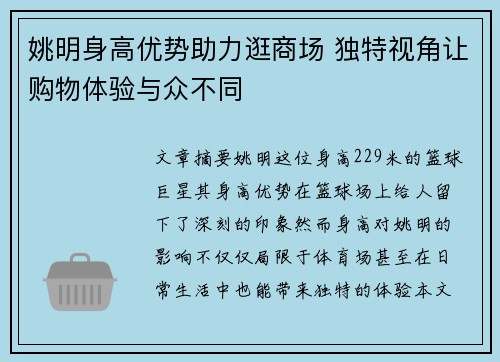 姚明身高优势助力逛商场 独特视角让购物体验与众不同

文章摘要姚明这位身高229米的篮球巨星其身高优势在篮球场上给人留下了深刻的印象然而身高对姚明的影响不仅仅局限于体育场甚至在日常生活中也能带来独特的体验本文